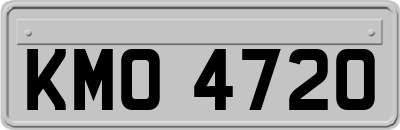 KMO 4720